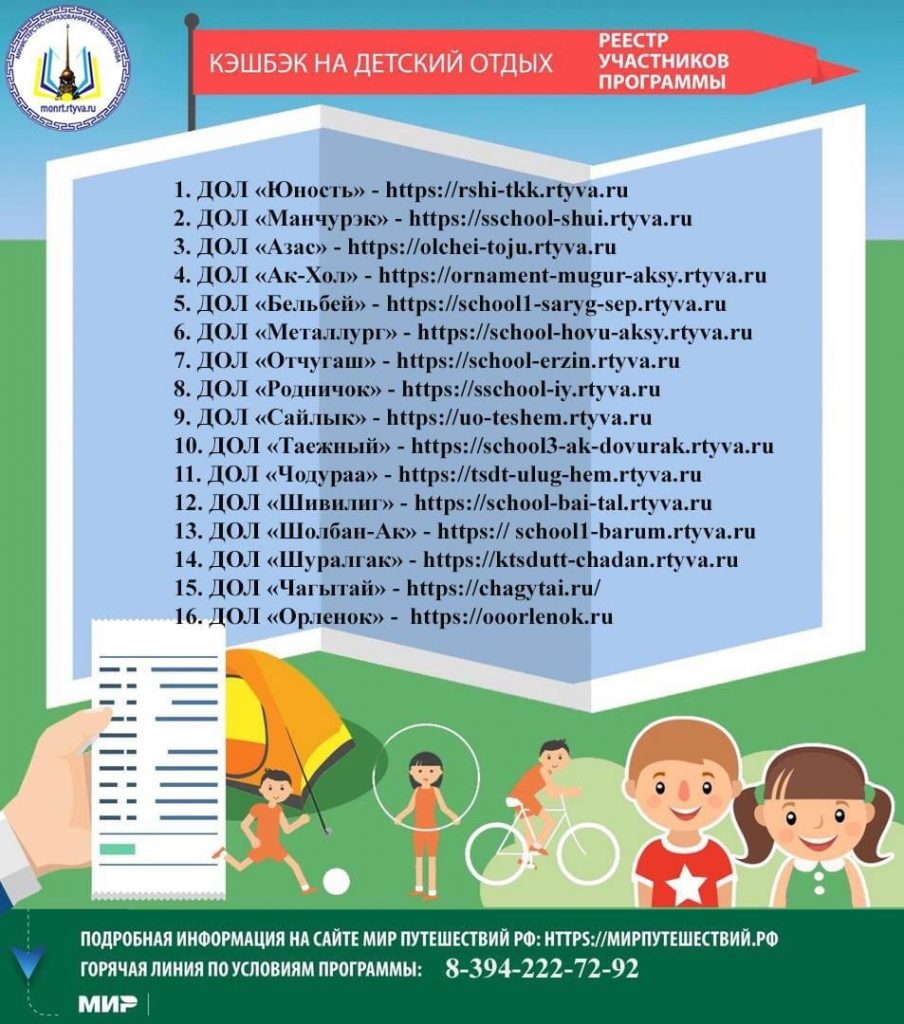 monrt.rtyva.ru

КЭШБЭК НА ДЕТСКИЙ ОТДЫХ

РЕЕСТР УЧАСТНИКОВ ПРОГРАММЫ

1. ДОЛ «Юность» - https://rshi-tkk.rtyva.ru
2. ДОЛ «Манчурэк» - https://sschool-shui.rtyva.ru
3. ДОЛ «Азас» - https://olchei-toju.rtyva.ru
4. ДОЛ «Ак-Хол» - https://ornament-mugur-aksy.rtyva.ru
5. ДОЛ «Бельбей» - https://school1-saryg-sep.rtyva.ru
6. ДОЛ «Металлург» - https://school-hovu-aksy.rtyva.ru
7. ДОЛ «Отчугаш» - https://school-erzin.rtyva.ru
8. ДОЛ «Родничок» - https://sschool-iy.rtyva.ru
9. ДОЛ «Сайлык» - https://uo-teshem.rtyva.ru
10. ДОЛ «Таежный» - https://school3-ak-dovurak.rtyva.ru
11. ДОЛ «Чодураа» - https://tsdt-ulug-hem.rtyva.ru
12. ДОЛ «Шивилиг» - https://school-bai-tal.rtyva.ru
13. ДОЛ «Шолбан-Ак» - https:// school1-barum.rtyva.ru
14. ДОЛ «Шуралгак» - https://ktsdutt-chadan.rtyva.ru
15. ДОЛ «Чагытай» - https://chagytai.ru/
16. ДОЛ «Орленок» - https://ooorlenok.ru

ПОДРОБНАЯ ИНФОРМАЦИЯ НА САЙТЕ МИР ПУТЕШЕСТВИЙ РФ: HTTPS://МИРПУТЕШЕСТВИЙ.РФ
ГОРЯЧАЯ ЛИНИЯ ПО УСЛОВИЯМ ПРОГРАММЫ: 8-394-222-72-92

МИР